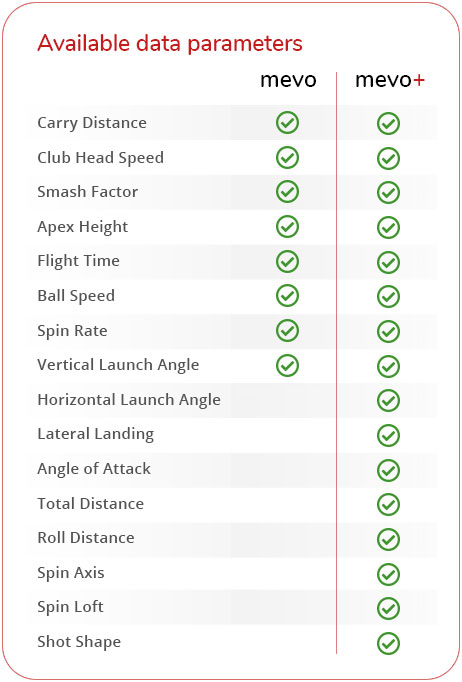 Available data parameters

| | mevo | mevo+ |
|---|---|---|
| Carry Distance | ✓ | ✓ |
| Club Head Speed | ✓ | ✓ |
| Smash Factor | ✓ | ✓ |
| Apex Height | ✓ | ✓ |
| Flight Time | ✓ | ✓ |
| Ball Speed | ✓ | ✓ |
| Spin Rate | ✓ | ✓ |
| Vertical Launch Angle | ✓ | ✓ |
| Horizontal Launch Angle | | ✓ |
| Lateral Landing | | ✓ |
| Angle of Attack | | ✓ |
| Total Distance | | ✓ |
| Roll Distance | | ✓ |
| Spin Axis | | ✓ |
| Spin Loft | | ✓ |
| Shot Shape | | ✓ |